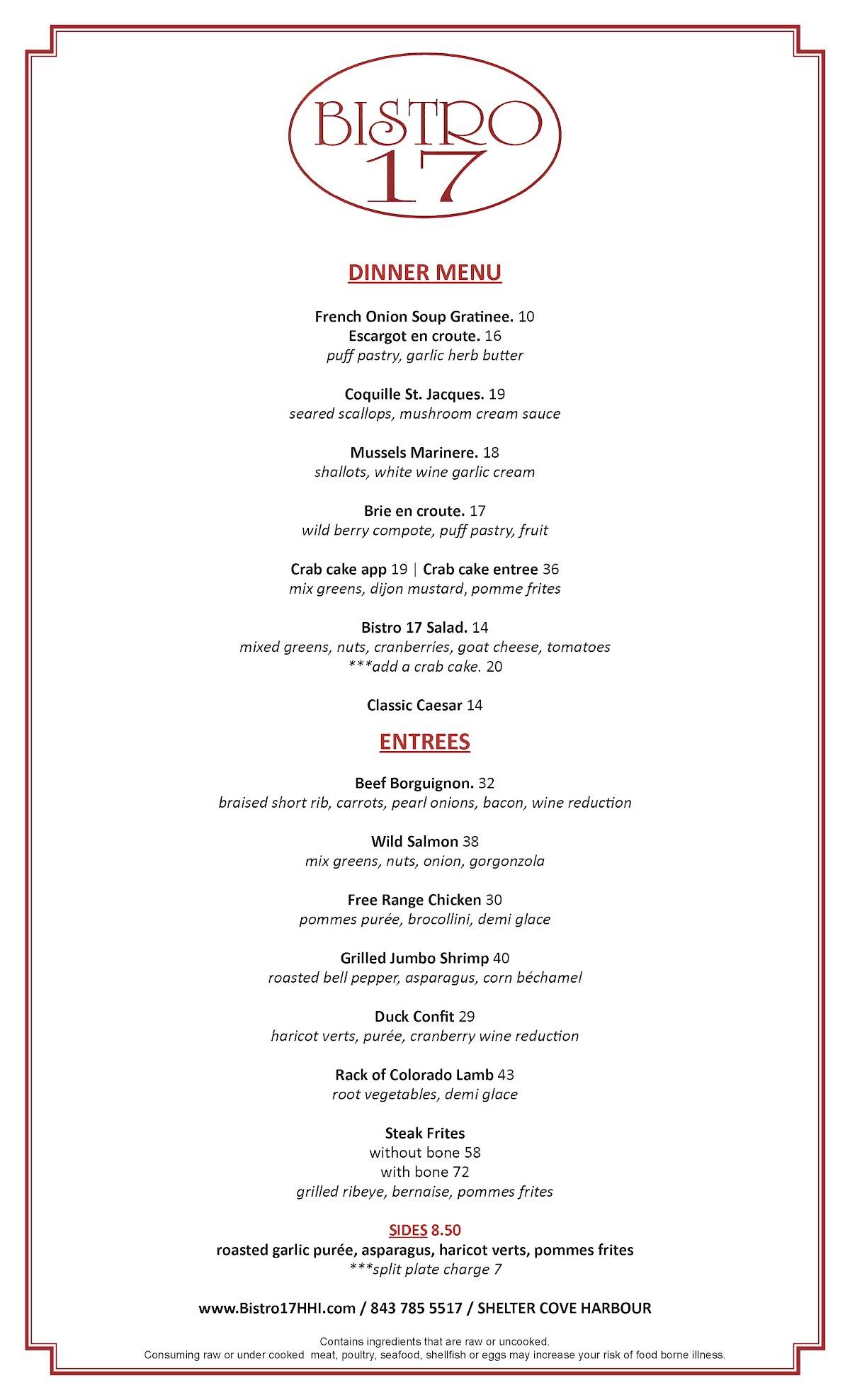 BISTRO
17

DINNER MENU

French Onion Soup Gratinee. 10
Escargot en croute. 16
puff pastry, garlic herb butter

Coquille St. Jacques. 19
seared scallops, mushroom cream sauce

Mussels Marinere. 18
shallots, white wine garlic cream

Brie en croute. 17
wild berry compote, puff pastry, fruit

Crab cake app 19 | Crab cake entree 36
mix greens, dijon mustard, pomme frites

Bistro 17 Salad. 14
mixed greens, nuts, cranberries, goat cheese, tomatoes
***add a crab cake. 20

Classic Caesar 14

ENTREES

Beef Borguignon. 32
braised short rib, carrots, pearl onions, bacon, wine reduction

Wild Salmon 38
mix greens, nuts, onion, gorgonzola

Free Range Chicken 30
pommes purée, brocollini, demi glace

Grilled Jumbo Shrimp 40
roasted bell pepper, asparagus, corn béchamel

Duck Confit 29
haricot verts, purée, cranberry wine reduction

Rack of Colorado Lamb 43
root vegetables, demi glace

Steak Frites
without bone 58
with bone 72
grilled ribeye, bernaise, pommes frites

SIDES 8.50
roasted garlic purée, asparagus, haricot verts, pommes frites
***split plate charge 7

www.Bistro17HHI.com / 843 785 5517 / SHELTER COVE HARBOUR

Contains ingredients that are raw or uncooked.
Consuming raw or under cooked meat, poultry, seafood, shellfish or eggs may increase your risk of food borne illness.